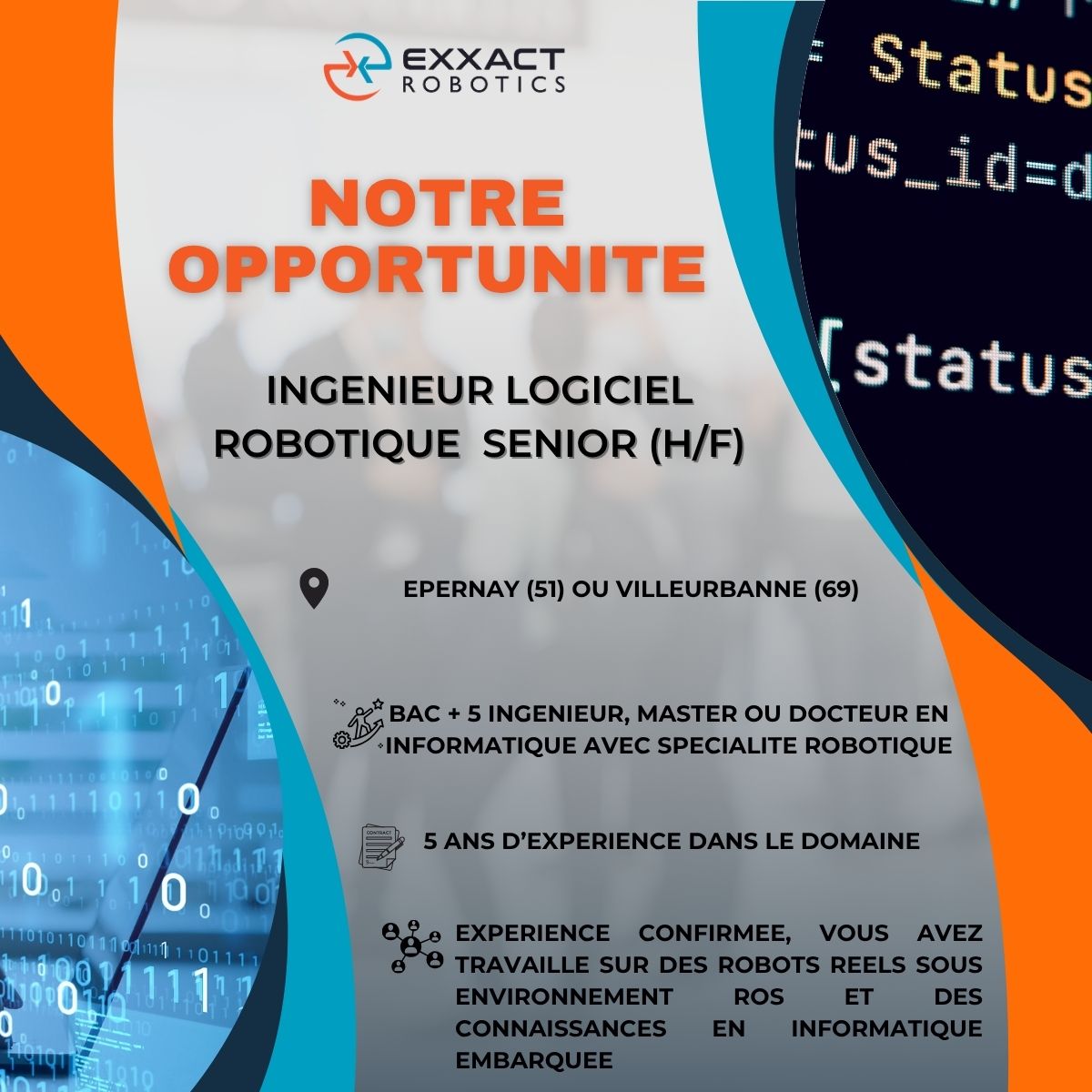 EXXACT
ROBOTICS

NOTRE OPPORTUNITE

INGENIEUR LOGICIEL ROBOTIQUE SENIOR (H/F)

EPERNAY (51) OU VILLEURBANNE (69)

BAC + 5 INGENIEUR, MASTER OU DOCTEUR EN INFORMATIQUE AVEC SPECIALITE ROBOTIQUE

5 ANS D'EXPERIENCE DANS LE DOMAINE

EXPERIENCE CONFIRMEE, VOUS AVEZ TRAVAILLE SUR DES ROBOTS REELS SOUS ENVIRONNEMENT ROS ET DES CONNAISSANCES EN INFORMATIQUE EMBARQUEE